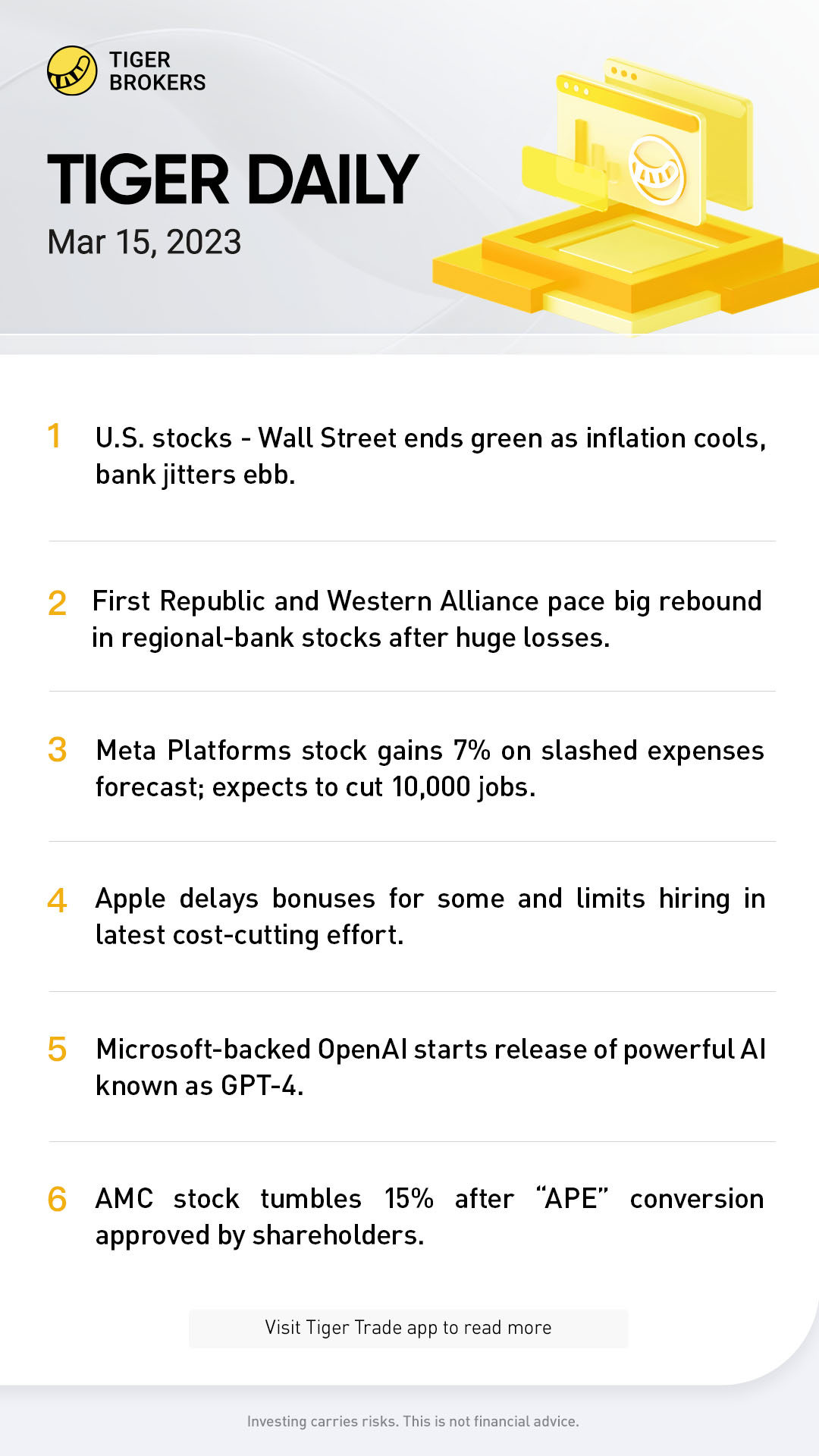 TIGER BROKERS

TIGER DAILY
Mar 15, 2023

1 U.S. stocks - Wall Street ends green as inflation cools, bank jitters ebb.

2 First Republic and Western Alliance pace big rebound in regional-bank stocks after huge losses.

3 Meta Platforms stock gains 7% on slashed expenses forecast; expects to cut 10,000 jobs.

4 Apple delays bonuses for some and limits hiring in latest cost-cutting effort.

5 Microsoft-backed OpenAI starts release of powerful AI known as GPT-4.

6 AMC stock tumbles 15% after “APE” conversion approved by shareholders.

Visit Tiger Trade app to read more

Investing carries risks. This is not financial advice.